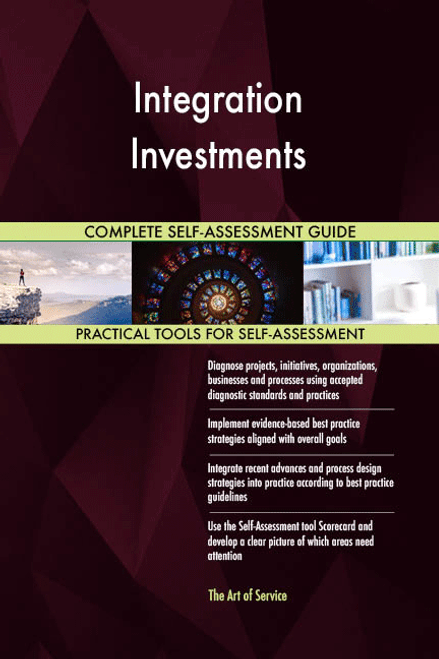 Integration Investments

COMPLETE SELF-ASSESSMENT GUIDE

PRACTICAL TOOLS FOR SELF-ASSESSMENT

Diagnose projects, initiatives, organizations, businesses and processes using accepted diagnostic standards and practices

Implement evidence-based best practice strategies aligned with overall goals

Integrate recent advances and process design strategies into practice according to best practice guidelines

Use the Self-Assessment tool Scorecard and develop a clear picture of which areas need attention

The Art of Service